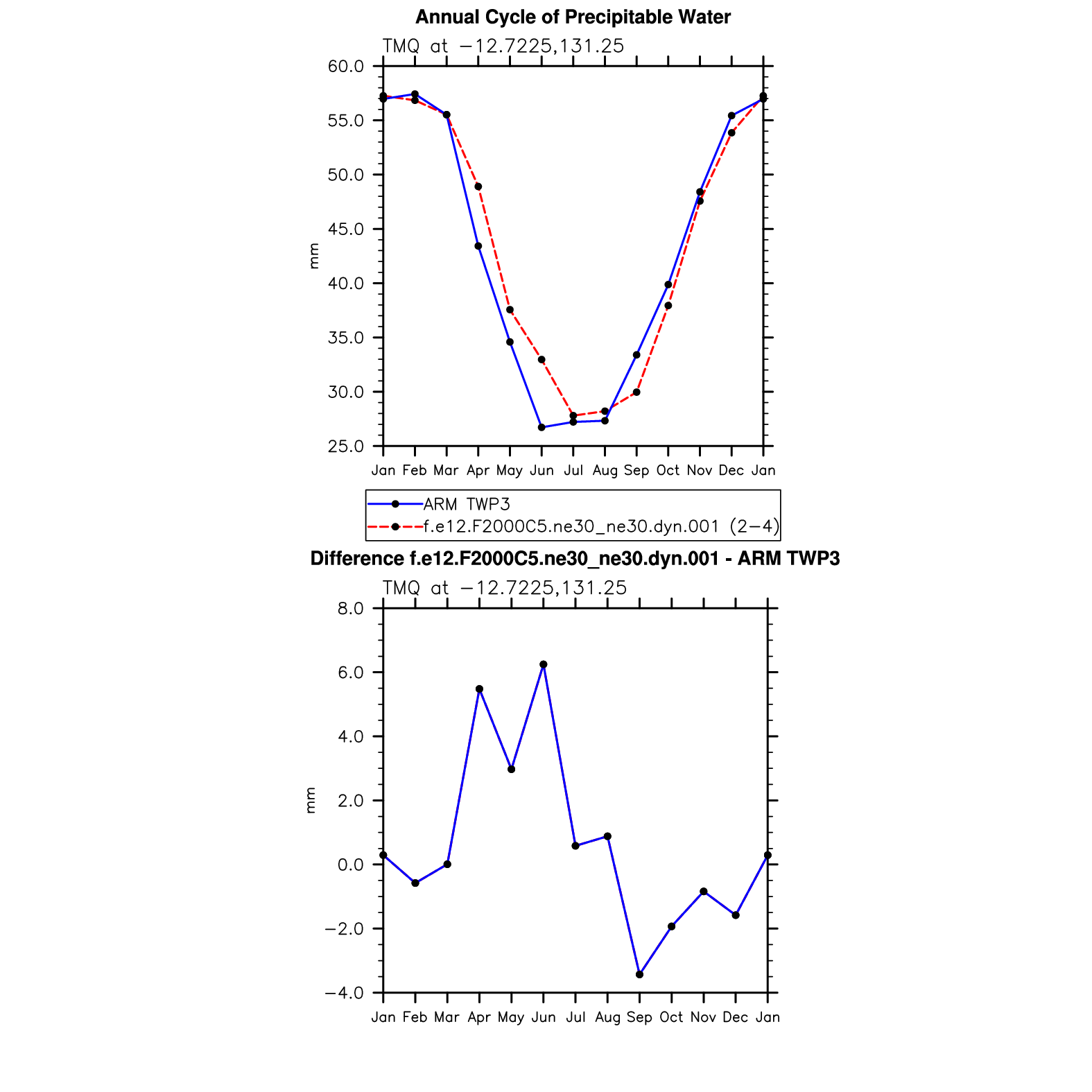 Annual Cycle of Precipitable Water

TMQ at −12.7225,131.25

60.0
55.0
50.0
45.0
40.0
35.0
30.0
25.0

mm

Jan Feb Mar Apr May Jun Jul Aug Sep Oct Nov Dec Jan

ARM TWP3
f.e12.F2000C5.ne30_ne30.dyn.001 (2−4)

Difference f.e12.F2000C5.ne30_ne30.dyn.001 - ARM TWP3

TMQ at −12.7225,131.25

8.0
6.0
4.0
2.0
0.0
−2.0
−4.0

mm

Jan Feb Mar Apr May Jun Jul Aug Sep Oct Nov Dec Jan